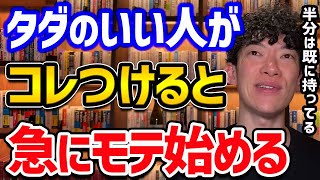 タダのいい人が
コレつけると
急にモテ始める

半分は既に持ってる